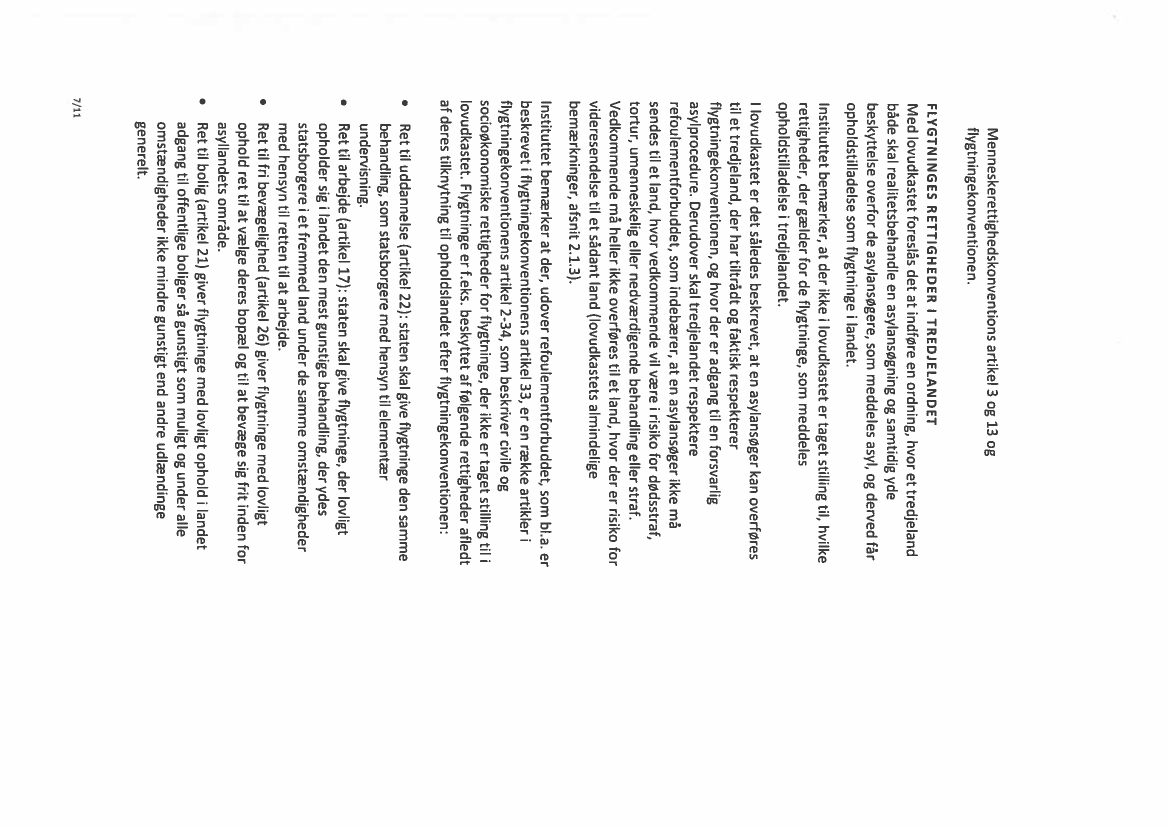 Menneskerettighedskonventions artikel 3 og 13 og flygtningekonventionen.

FLYGTNINGES RETTIGHEDER I TREDJELANDET
Med lovudkastet foreslås det at indføre en ordning, hvor et tredjeland både skal realitetsbehandle en asylansøgning og samtidig yde beskyttelse overfor de asylansøgere, som meddeles asyl, og derved får opholdstilladelse som flygtninge i landet.

Instituttet bemærker, at der ikke i lovudkastet er taget stilling til, hvilke rettigheder, der gælder for de flygtninge, som meddeles opholdstilladelse i tredjelandet.

I lovudkastet er det således beskrevet, at en asylansøger kan overføres til et tredjeland, der har tiltrådt og faktisk respekterer flygtningekonventionen, og hvor der er adgang til en forsvarlig asylprocedure. Derudover skal tredjelandet respektere refoulementforbuddet, som indebærer, at en asylansøger ikke må sendes til et land, hvor vedkommende vil være i risiko for dødsstraf, tortur, umenneskelig eller nedværdigende behandling eller straf. Vedkommende må heller ikke overføres til et land, hvor der er risiko for videresendelse til et sådant land (lovudkastets almindelige bemærkninger, afsnit 2.1.3).

Instituttet bemærker at der, udover refoulementforbuddet, som bl.a. er beskrevet i flygtningekonventionens artikel 33, er en række artikler i flygtningekonventionens artikel 2-34, som beskriver civile og socioøkonomiske rettigheder for flygtninge, der ikke er taget stilling til i lovudkastet. Flygtninge er f.eks. beskyttet af følgende rettigheder afledt af deres tilknytning til opholdslandet efter flygtningekonventionen:

• Ret til uddannelse (artikel 22): staten skal give flygtninge den samme behandling, som statsborgere med hensyn til elementær undervisning.
• Ret til arbejde (artikel 17): staten skal give flygtninge, der lovligt opholder sig i landet den mest gunstige behandling, der ydes statsborgere i et fremmed land under de samme omstændigheder med hensyn til retten til at arbejde.
• Ret til fri bevægelighed (artikel 26) giver flygtninge med lovligt ophold ret til at vælge deres bopæl og til at bevæge sig frit inden for asyllandets område.
• Ret til bolig (artikel 21) giver flygtninge med lovligt ophold i landet adgang til offentlige boliger så gunstigt som muligt og under alle omstændigheder ikke mindre gunstigt end andre udlændinge generelt.

7/11